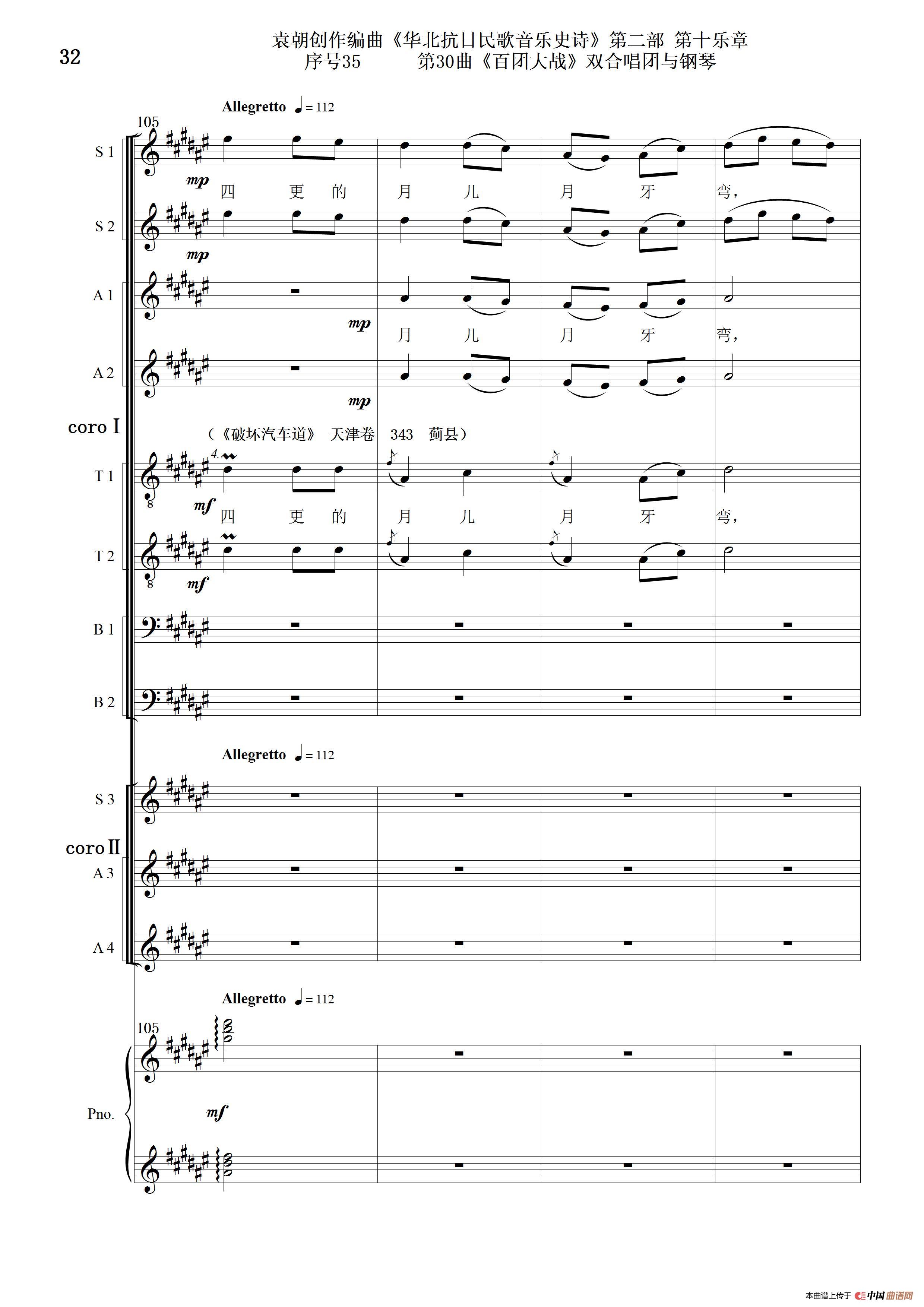 32

袁朝创作编曲《华北抗日民歌音乐史诗》第二部 第十乐章
序号35 第30曲《百团大战》双合唱团与钢琴

Allegretto ♩= 112

105

S 1

mp

四 更 的 月 儿 月 牙 弯,

S 2

mp

A 1

mp

月 儿 月 牙 弯,

A 2

mp

coro I

(《破坏汽车道》 天津卷 343 蓟县)

T 1

4.

mf

四 更 的 月 儿 月 牙 弯,

T 2

mf

B 1

B 2

Allegretto ♩= 112

S 3

coro II

A 3

A 4

Allegretto ♩= 112

105

Pno.

mf

本曲谱上传于 中国曲谱网